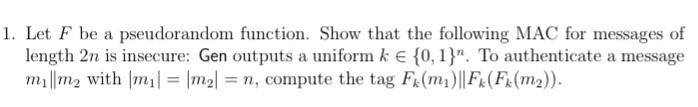 1. Let $F$ be a pseudorandom function. Show that the following MAC for messages of length $2n$ is insecure: Gen outputs a uniform $k \in \{0,1\}^n$. To authenticate a message $m_1 \| m_2$ with $|m_1| = |m_2| = n$, compute the tag $F_k(m_1) \| F_k(F_k(m_2))$.